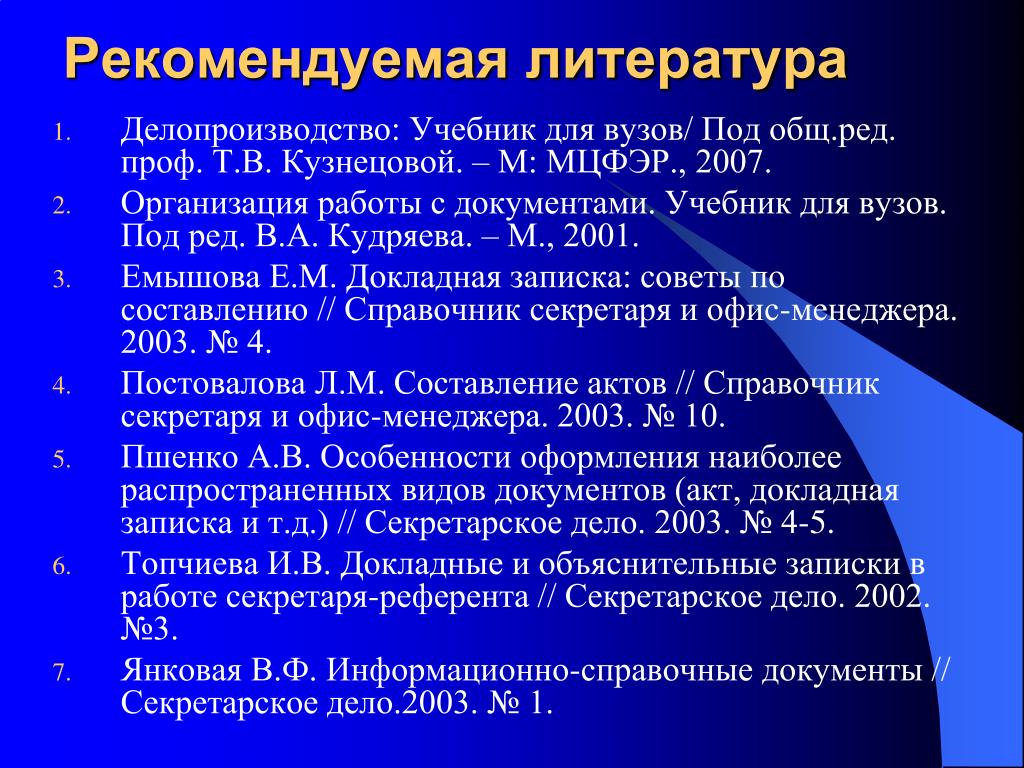 Рекомендуемая литература

1. Делопроизводство: Учебник для вузов/ Под общ.ред. проф. Т.В. Кузнецовой. – М: МЦФЭР., 2007.
2. Организация работы с документами. Учебник для вузов. Под ред. В.А. Кудряева. – М., 2001.
3. Емышова Е.М. Докладная записка: советы по составлению // Справочник секретаря и офис-менеджера. 2003. № 4.
4. Постовалова Л.М. Составление актов // Справочник секретаря и офис-менеджера. 2003. № 10.
5. Пшенко А.В. Особенности оформления наиболее распространенных видов документов (акт, докладная записка и т.д.) // Секретарское дело. 2003. № 4-5.
6. Топчиева И.В. Докладные и объяснительные записки в работе секретаря-референта // Секретарское дело. 2002. №3.
7. Янковая В.Ф. Информационно-справочные документы // Секретарское дело.2003. № 1.